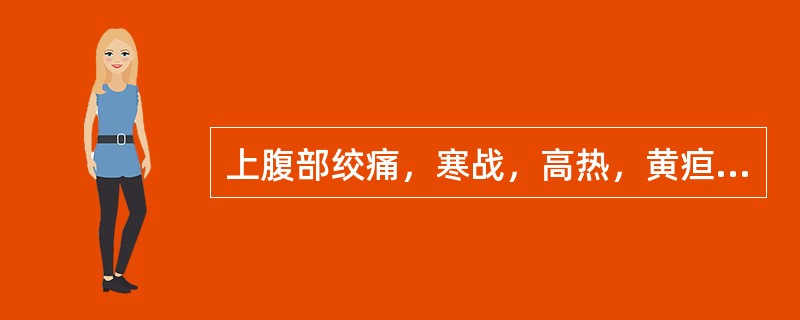 上腹部绞痛，寒战，高热，黄疸...